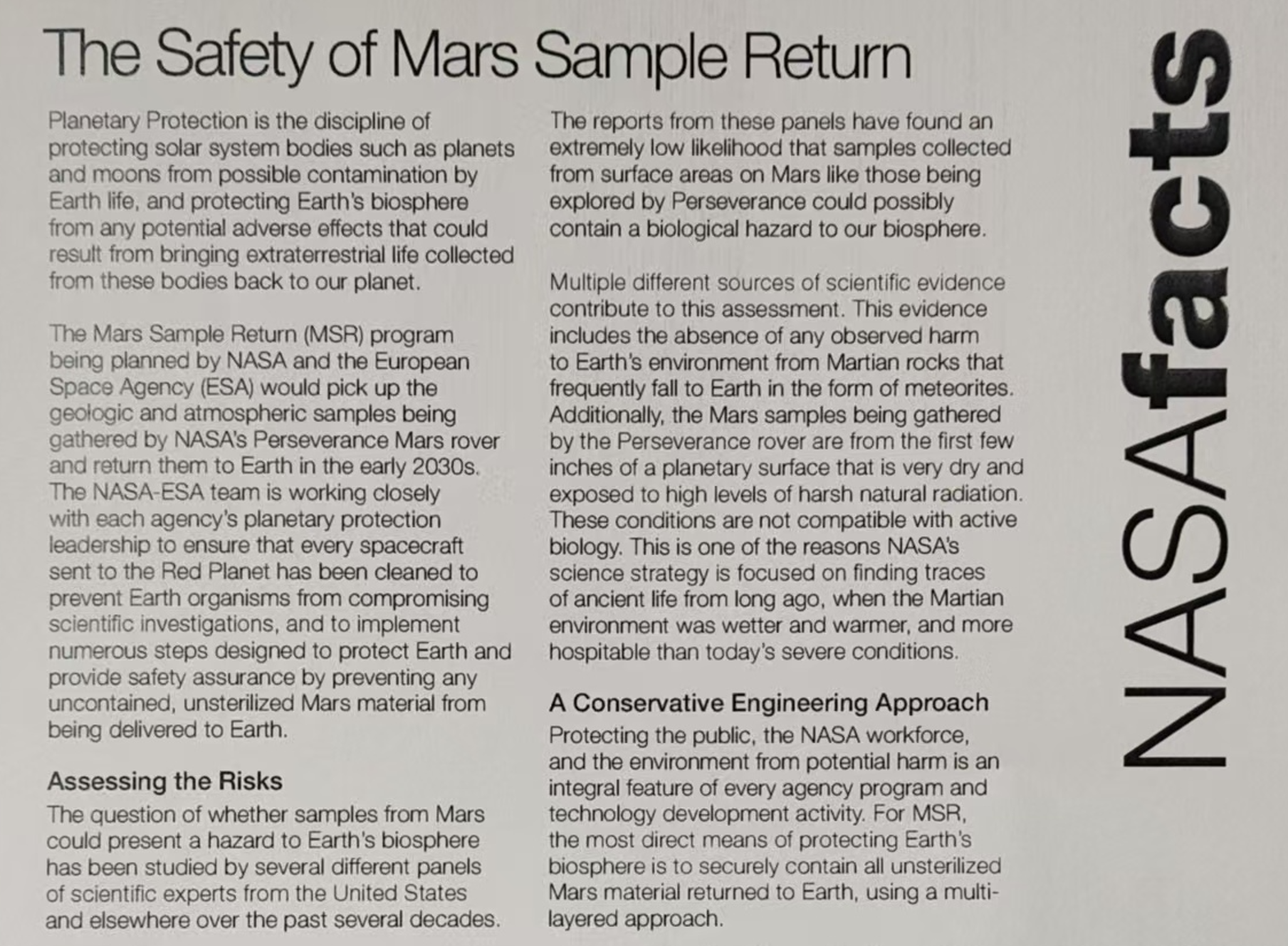 The Safety of Mars Sample Return

Planetary Protection is the discipline of protecting solar system bodies such as planets and moons from possible contamination by Earth life, and protecting Earth's biosphere from any potential adverse effects that could result from bringing extraterrestrial life collected from these bodies back to our planet.

The Mars Sample Return (MSR) program being planned by NASA and the European Space Agency (ESA) would pick up the geologic and atmospheric samples being gathered by NASA's Perseverance Mars rover and return them to Earth in the early 2030s. The NASA-ESA team is working closely with each agency's planetary protection leadership to ensure that every spacecraft sent to the Red Planet has been cleaned to prevent Earth organisms from compromising scientific investigations, and to implement numerous steps designed to protect Earth and provide safety assurance by preventing any uncontained, unsterilized Mars material from being delivered to Earth.

Assessing the Risks

The question of whether samples from Mars could present a hazard to Earth's biosphere has been studied by several different panels of scientific experts from the United States and elsewhere over the past several decades.

The reports from these panels have found an extremely low likelihood that samples collected from surface areas on Mars like those being explored by Perseverance could possibly contain a biological hazard to our biosphere.

Multiple different sources of scientific evidence contribute to this assessment. This evidence includes the absence of any observed harm to Earth's environment from Martian rocks that frequently fall to Earth in the form of meteorites. Additionally, the Mars samples being gathered by the Perseverance rover are from the first few inches of a planetary surface that is very dry and exposed to high levels of harsh natural radiation. These conditions are not compatible with active biology. This is one of the reasons NASA's science strategy is focused on finding traces of ancient life from long ago, when the Martian environment was wetter and warmer, and more hospitable than today's severe conditions.

A Conservative Engineering Approach

Protecting the public, the NASA workforce, and the environment from potential harm is an integral feature of every agency program and technology development activity. For MSR, the most direct means of protecting Earth's biosphere is to securely contain all unsterilized Mars material returned to Earth, using a multi-layered approach.

NASAfacts